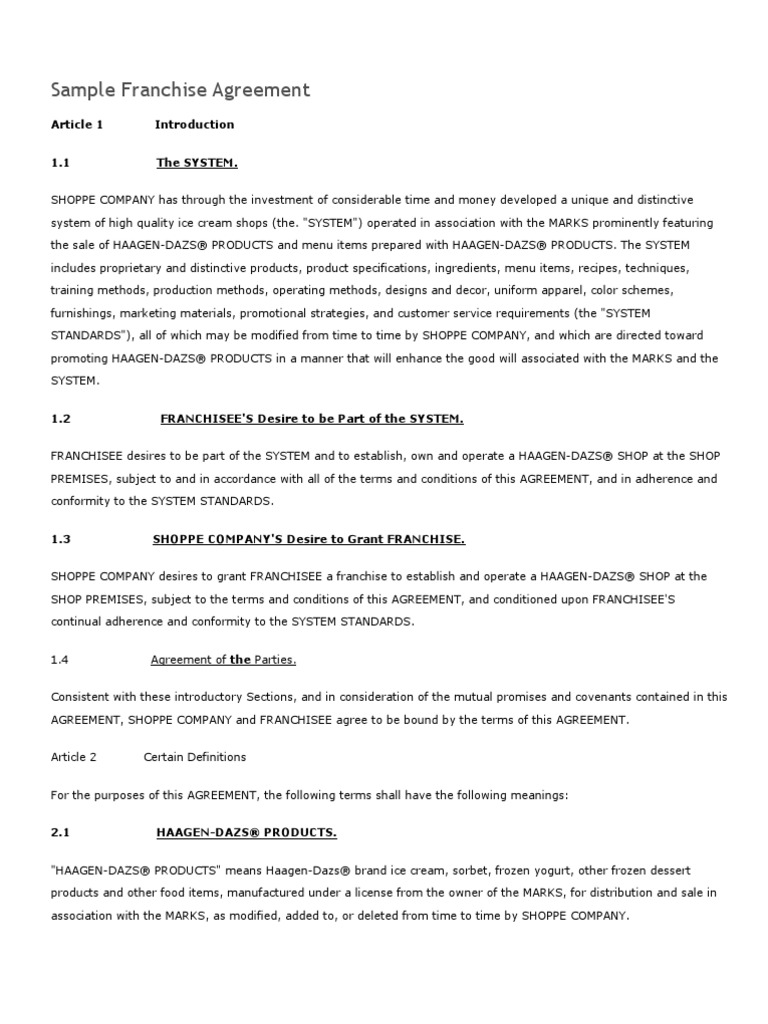 Sample Franchise Agreement

Article 1 Introduction

1.1 The SYSTEM.

SHOPPE COMPANY has through the investment of considerable time and money developed a unique and distinctive system of high quality ice cream shops (the. "SYSTEM") operated in association with the MARKS prominently featuring the sale of HAAGEN-DAZS® PRODUCTS and menu items prepared with HAAGEN-DAZS® PRODUCTS. The SYSTEM includes proprietary and distinctive products, product specifications, ingredients, menu items, recipes, techniques, training methods, production methods, operating methods, designs and decor, uniform apparel, color schemes, furnishings, marketing materials, promotional strategies, and customer service requirements (the "SYSTEM STANDARDS"), all of which may be modified from time to time by SHOPPE COMPANY, and which are directed toward promoting HAAGEN-DAZS® PRODUCTS in a manner that will enhance the good will associated with the MARKS and the SYSTEM.

1.2 FRANCHISEE'S Desire to be Part of the SYSTEM.

FRANCHISEE desires to be part of the SYSTEM and to establish, own and operate a HAAGEN-DAZS® SHOP at the SHOP PREMISES, subject to and in accordance with all of the terms and conditions of this AGREEMENT, and in adherence and conformity to the SYSTEM STANDARDS.

1.3 SHOPPE COMPANY'S Desire to Grant FRANCHISE.

SHOPPE COMPANY desires to grant FRANCHISEE a franchise to establish and operate a HAAGEN-DAZS® SHOP at the SHOP PREMISES, subject to the terms and conditions of this AGREEMENT, and conditioned upon FRANCHISEE'S continual adherence and conformity to the SYSTEM STANDARDS.

1.4 Agreement of the Parties.

Consistent with these introductory Sections, and in consideration of the mutual promises and covenants contained in this AGREEMENT, SHOPPE COMPANY and FRANCHISEE agree to be bound by the terms of this AGREEMENT.

Article 2 Certain Definitions

For the purposes of this AGREEMENT, the following terms shall have the following meanings:

2.1 HAAGEN-DAZS® PRODUCTS.

"HAAGEN-DAZS® PRODUCTS" means Haagen-Dazs® brand ice cream, sorbet, frozen yogurt, other frozen dessert products and other food items, manufactured under a license from the owner of the MARKS, for distribution and sale in association with the MARKS, as modified, added to, or deleted from time to time by SHOPPE COMPANY.